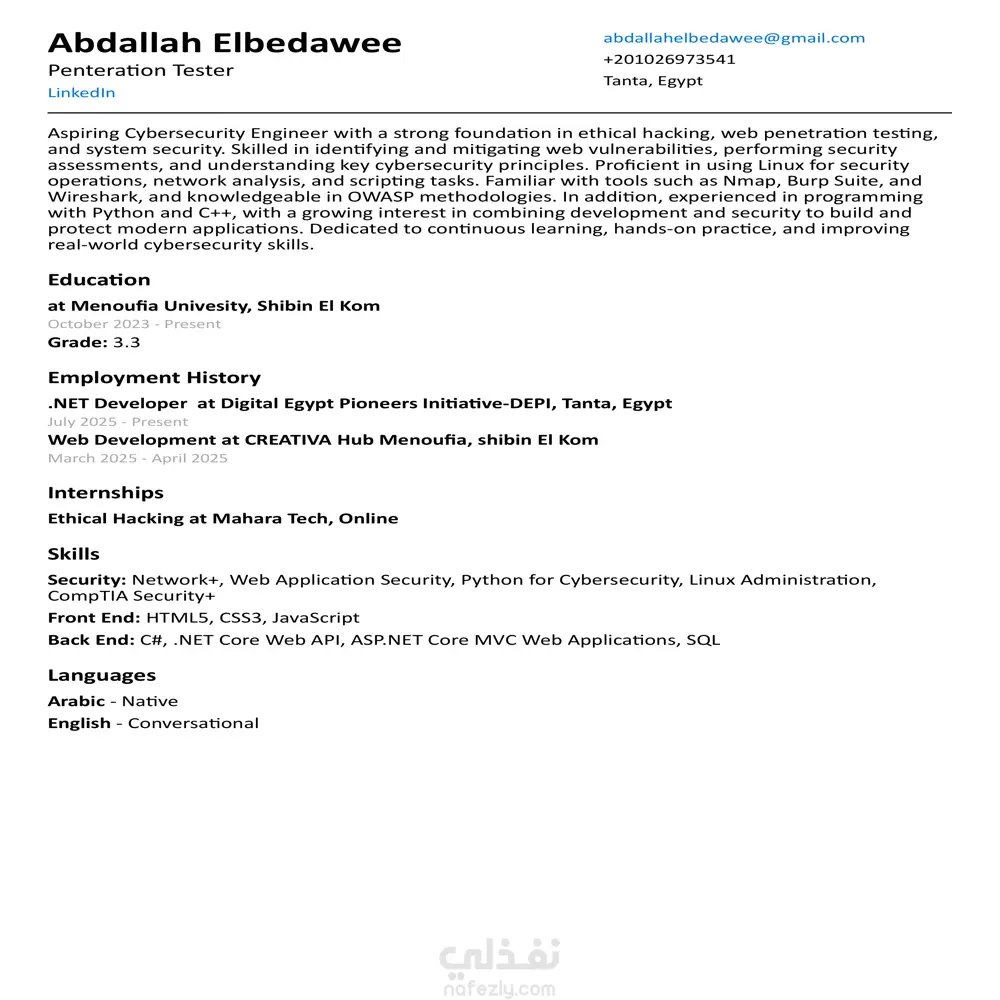 Abdallah Elbedawee
Penteration Tester
LinkedIn

abdallahelbedawee@gmail.com
+201026973541
Tanta, Egypt

Aspiring Cybersecurity Engineer with a strong foundation in ethical hacking, web penetration testing, and system security. Skilled in identifying and mitigating web vulnerabilities, performing security assessments, and understanding key cybersecurity principles. Proficient in using Linux for security operations, network analysis, and scripting tasks. Familiar with tools such as Nmap, Burp Suite, and Wireshark, and knowledgeable in OWASP methodologies. In addition, experienced in programming with Python and C++, with a growing interest in combining development and security to build and protect modern applications. Dedicated to continuous learning, hands-on practice, and improving real-world cybersecurity skills.

Education
at Menoufia Univesity, Shibin El Kom
October 2023 - Present
Grade: 3.3

Employment History
.NET Developer at Digital Egypt Pioneers Initiative-DEPI, Tanta, Egypt
July 2025 - Present
Web Development at CREATIVA Hub Menoufia, shibin El Kom
March 2025 - April 2025

Internships
Ethical Hacking at Mahara Tech, Online

Skills
Security: Network+, Web Application Security, Python for Cybersecurity, Linux Administration, CompTIA Security+
Front End: HTML5, CSS3, JavaScript
Back End: C#, .NET Core Web API, ASP.NET Core MVC Web Applications, SQL

Languages
Arabic - Native
English - Conversational

نفذلي
nafezly.com